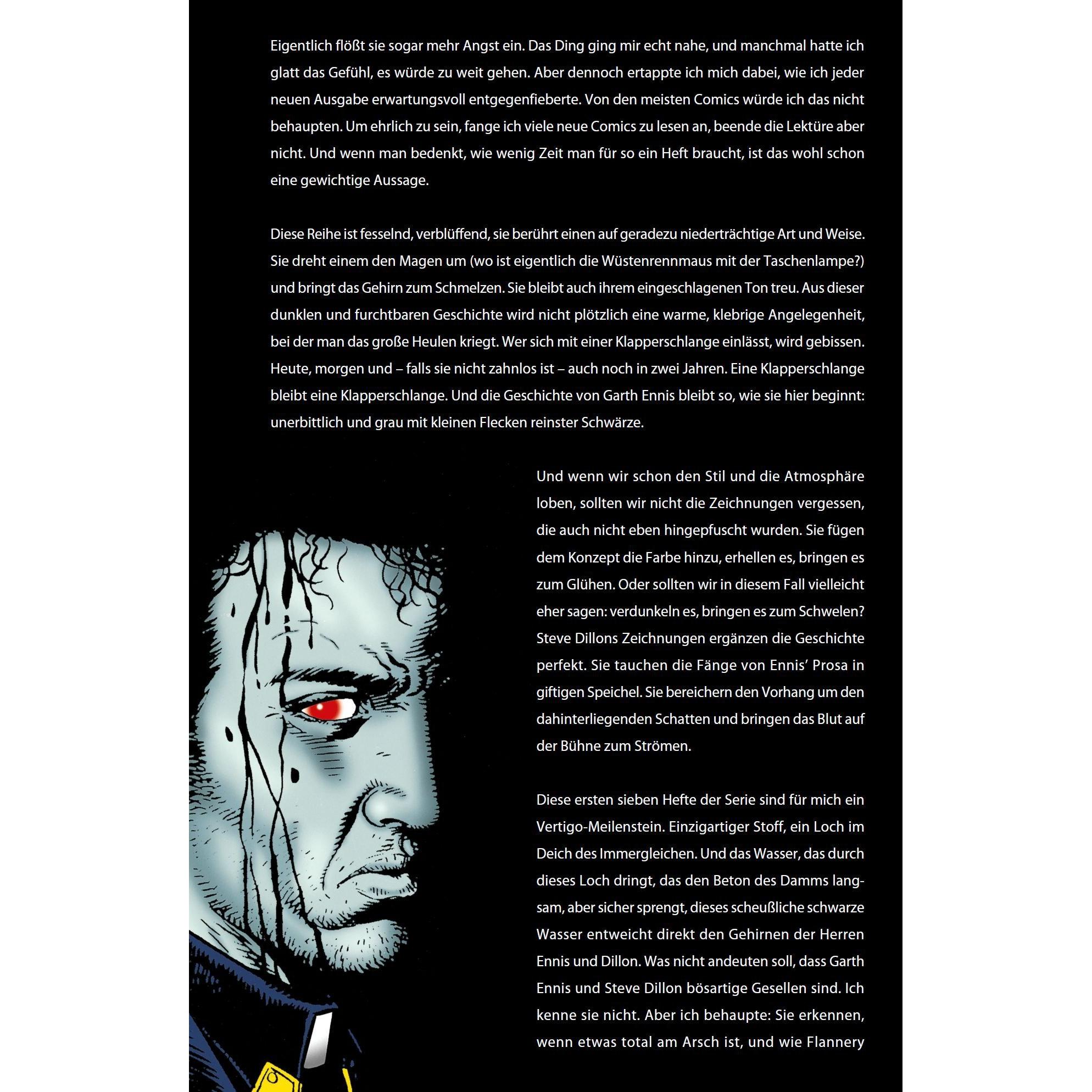 Eigentlich flößt sie sogar mehr Angst ein. Das Ding ging mir echt nahe, und manchmal hatte ich glatt das Gefühl, es würde zu weit gehen. Aber dennoch ertappte ich mich dabei, wie ich jeder neuen Ausgabe erwartungsvoll entgegenfieberte. Von den meisten Comics würde ich das nicht behaupten. Um ehrlich zu sein, fange ich viele neue Comics zu lesen an, beende die Lektüre aber nicht. Und wenn man bedenkt, wie wenig Zeit man für so ein Heft braucht, ist das wohl schon eine gewichtige Aussage.

Diese Reihe ist fesselnd, verblüffend, sie berührt einen auf geradezu niederträchtige Art und Weise. Sie dreht einem den Magen um (wo ist eigentlich die Wüstenrennmaus mit der Taschenlampe?) und bringt das Gehirn zum Schmelzen. Sie bleibt auch ihrem eingeschlagenen Ton treu. Aus dieser dunklen und furchtbaren Geschichte wird nicht plötzlich eine warme, klebrige Angelegenheit, bei der man das große Heulen kriegt. Wer sich mit einer Klapperschlange einlässt, wird gebissen. Heute, morgen und – falls sie nicht zahnlos ist – auch noch in zwei Jahren. Eine Klapperschlange bleibt eine Klapperschlange. Und die Geschichte von Garth Ennis bleibt so, wie sie hier beginnt: unerbittlich und grau mit kleinen Flecken reinster Schwärze.

Und wenn wir schon den Stil und die Atmosphäre loben, sollten wir nicht die Zeichnungen vergessen, die auch nicht eben hingepfuscht wurden. Sie fügen dem Konzept die Farbe hinzu, erhellen es, bringen es zum Glühen. Oder sollten wir in diesem Fall vielleicht eher sagen: verdunkeln es, bringen es zum Schwelen? Steve Dillons Zeichnungen ergänzen die Geschichte perfekt. Sie tauchen die Fänge von Ennis' Prosa in giftigen Speichel. Sie bereichern den Vorhang um den dahinterliegenden Schatten und bringen das Blut auf der Bühne zum Strömen.

Diese ersten sieben Hefte der Serie sind für mich ein Vertigo-Meilenstein. Einzigartiger Stoff, ein Loch im Deich des Immergleichen. Und das Wasser, das durch dieses Loch dringt, das den Beton des Damms langsam, aber sicher sprengt, dieses scheußliche schwarze Wasser entweicht direkt den Gehirnen der Herren Ennis und Dillon. Was nicht andeuten soll, dass Garth Ennis und Steve Dillon bösartige Gesellen sind. Ich kenne sie nicht. Aber ich behaupte: Sie erkennen, wenn etwas total am Arsch ist, und wie Flannery